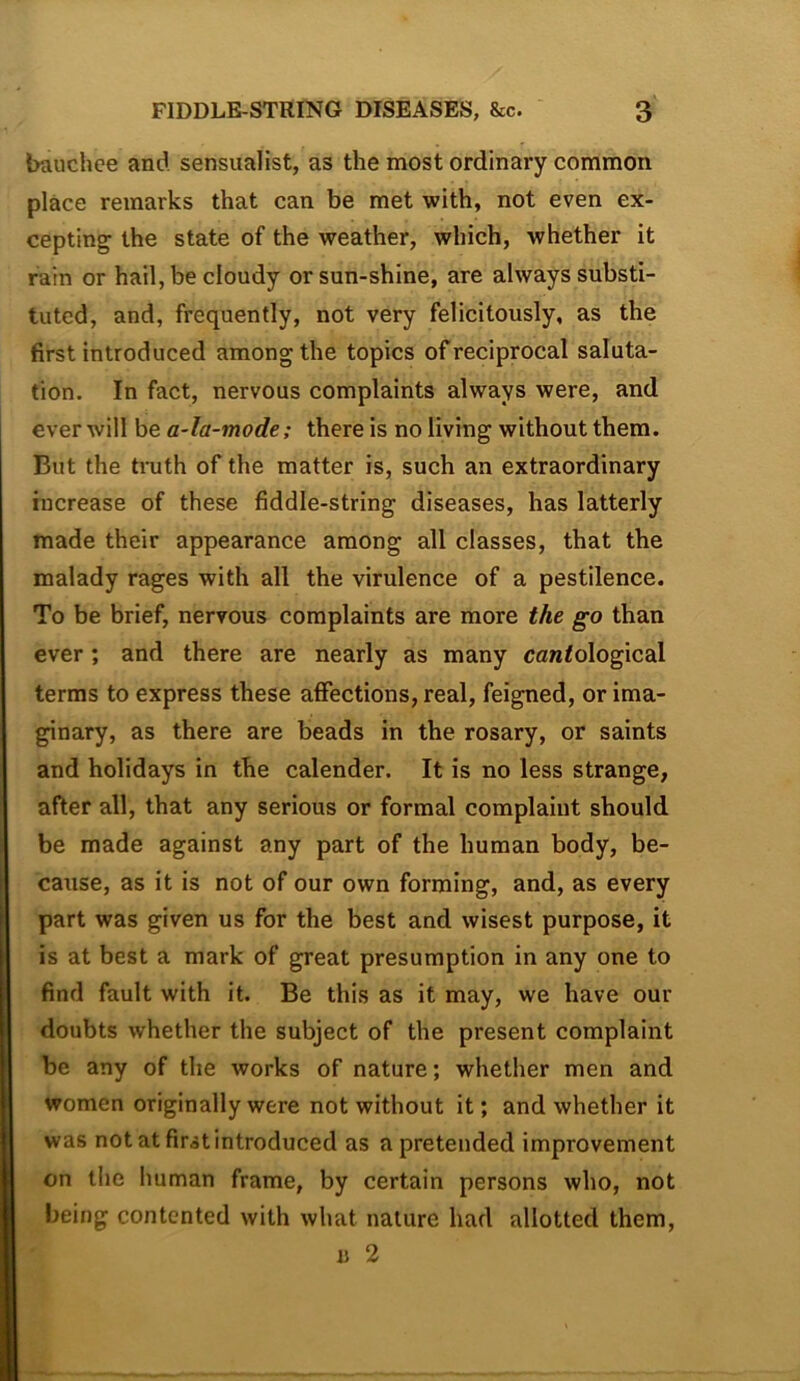 FIDDLE-STRING DISEASES, &c. 3

bauchee and sensualist, as the most ordinary common place remarks that can be met with, not even excepting the state of the weather, which, whether it rain or hail, be cloudy or sun-shine, are always substituted, and, frequently, not very felicitously, as the first introduced among the topics of reciprocal salutation. In fact, nervous complaints always were, and ever will be a-la-mode; there is no living without them. But the truth of the matter is, such an extraordinary increase of these fiddle-string diseases, has latterly made their appearance among all classes, that the malady rages with all the virulence of a pestilence. To be brief, nervous complaints are more the go than ever; and there are nearly as many cantological terms to express these affections, real, feigned, or imaginary, as there are beads in the rosary, or saints and holidays in the calender. It is no less strange, after all, that any serious or formal complaint should be made against any part of the human body, because, as it is not of our own forming, and, as every part was given us for the best and wisest purpose, it is at best a mark of great presumption in any one to find fault with it. Be this as it may, we have our doubts whether the subject of the present complaint be any of the works of nature; whether men and women originally were not without it; and whether it was not at first introduced as a pretended improvement on the human frame, by certain persons who, not being contented with what nature had allotted them,

B 2